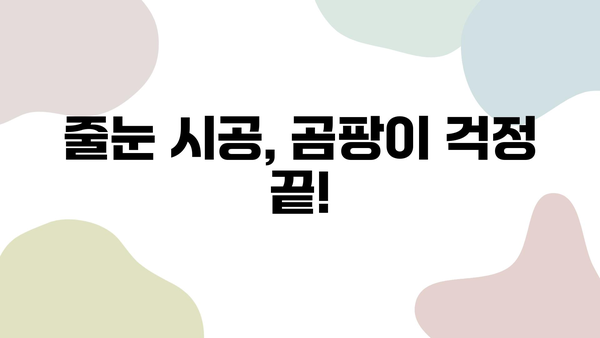 줄눈 시공, 곰팡이 걱정 끝!